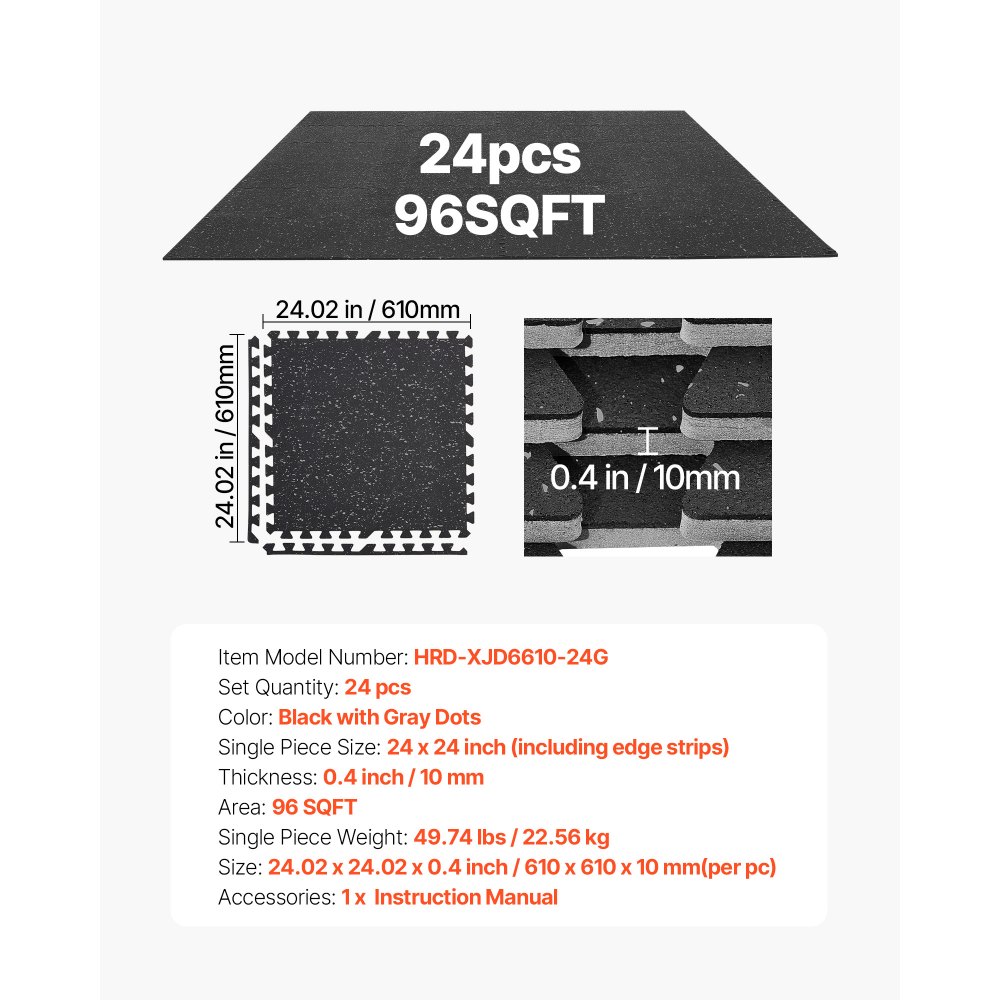 24pcs
96SQFT

24.02 in / 610mm

24.02 in / 610mm

0.4 in / 10mm

Item Model Number: HRD-XJD6610-24G
Set Quantity: 24 pcs
Color: Black with Gray Dots
Single Piece Size: 24 x 24 inch (including edge strips)
Thickness: 0.4 inch / 10 mm
Area: 96 SQFT
Single Piece Weight: 49.74 lbs / 22.56 kg
Size: 24.02 x 24.02 x 0.4 inch / 610 x 610 x 10 mm(per pc)
Accessories: 1 x Instruction Manual